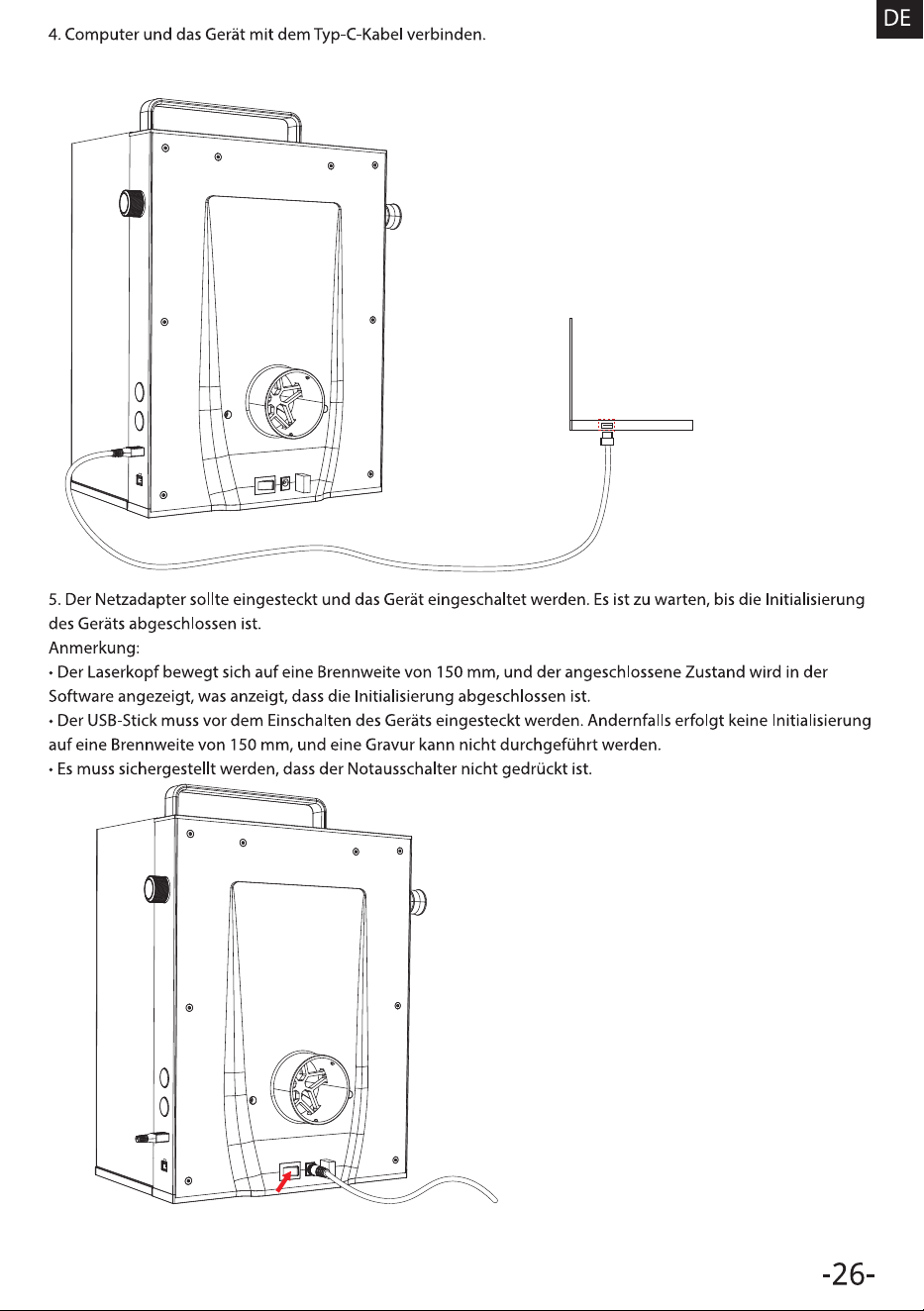 DE

4. Computer und das Gerät mit dem Typ-C-Kabel verbinden.

5. Der Netzadapter sollte eingesteckt und das Gerät eingeschaltet werden. Es ist zu warten, bis die Initialisierung des Geräts abgeschlossen ist.
Anmerkung:
• Der Laserkopf bewegt sich auf eine Brennweite von 150 mm, und der angeschlossene Zustand wird in der Software angezeigt, was anzeigt, dass die Initialisierung abgeschlossen ist.
• Der USB-Stick muss vor dem Einschalten des Geräts eingesteckt werden. Andernfalls erfolgt keine Initialisierung auf eine Brennweite von 150 mm, und eine Gravur kann nicht durchgeführt werden.
• Es muss sichergestellt werden, dass der Notausschalter nicht gedrückt ist.

-26-